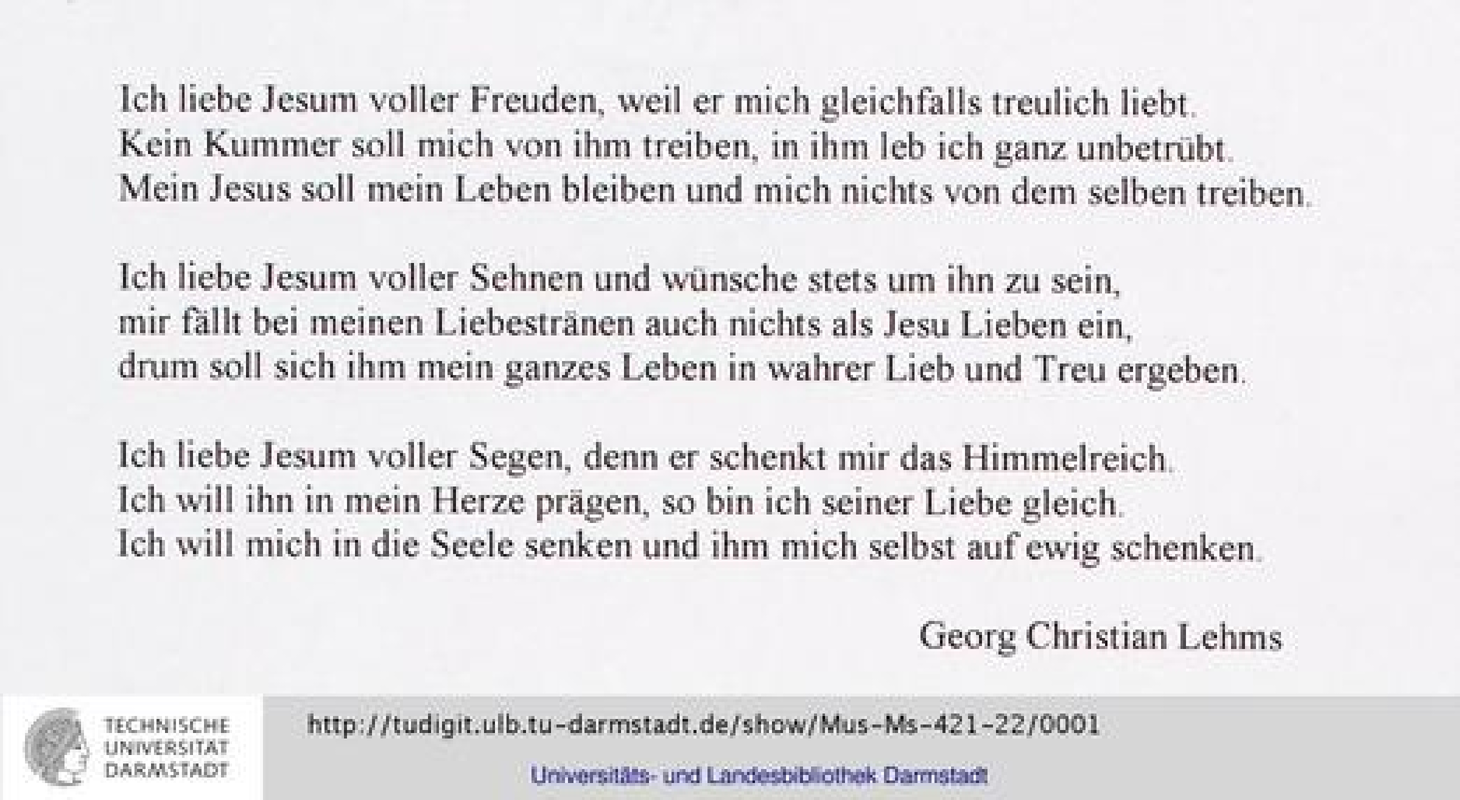 Ich liebe Jesum voller Freuden, weil er mich gleichfalls treulich liebt.
Kein Kummer soll mich von ihm treiben, in ihm leb ich ganz unbetrübt.
Mein Jesus soll mein Leben bleiben und mich nichts von dem selben treiben.

Ich liebe Jesum voller Sehnen und wünsche stets um ihn zu sein,
mir fällt bei meinen Liebestränen auch nichts als Jesu Lieben ein,
drum soll sich ihm mein ganzes Leben in wahrer Lieb und Treu ergeben.

Ich liebe Jesum voller Segen, denn er schenkt mir das Himmelreich.
Ich will ihn in mein Herze prägen, so bin ich seiner Liebe gleich.
Ich will mich in die Seele senken und ihm mich selbst auf ewig schenken.

Georg Christian Lehms

TECHNISCHE UNIVERSITÄT DARMSTADT

http://tudigit.ulb.tu-darmstadt.de/show/Mus-Ms-421-22/0001

Universitäts- und Landesbibliothek Darmstadt